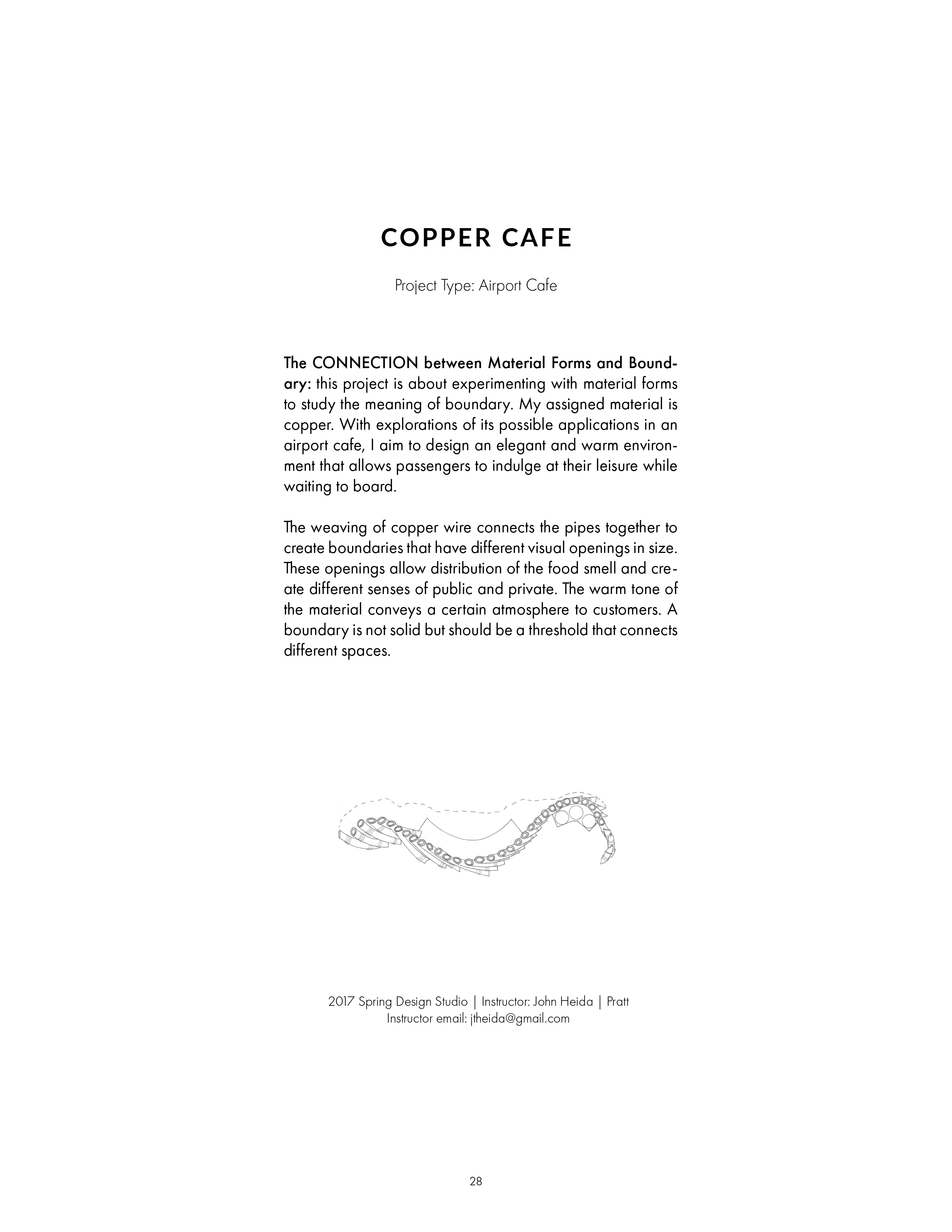 COPPER CAFE

Project Type: Airport Cafe

The CONNECTION between Material Forms and Boundary: this project is about experimenting with material forms to study the meaning of boundary. My assigned material is copper. With explorations of its possible applications in an airport cafe, I aim to design an elegant and warm environment that allows passengers to indulge at their leisure while waiting to board.

The weaving of copper wire connects the pipes together to create boundaries that have different visual openings in size. These openings allow distribution of the food smell and create different senses of public and private. The warm tone of the material conveys a certain atmosphere to customers. A boundary is not solid but should be a threshold that connects different spaces.

2017 Spring Design Studio | Instructor: John Heida | Pratt
Instructor email: jtheida@gmail.com

28